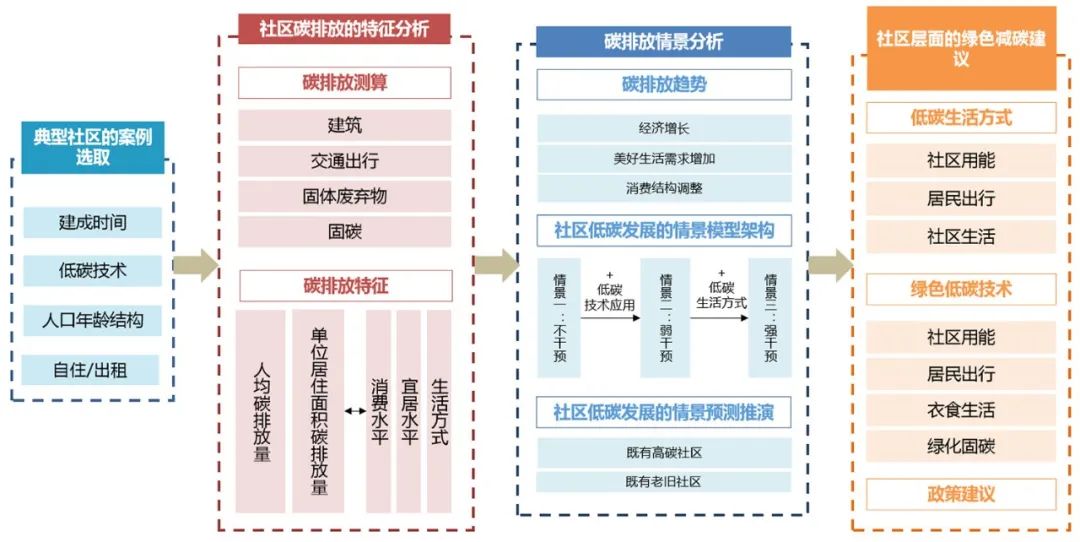 典型社区的案例选取

建成时间

低碳技术

人口年龄结构

自住/出租

社区碳排放的特征分析

碳排放测算

建筑

交通出行

固体废弃物

固碳

碳排放特征

人均碳排放量

单位居住面积碳排放量

消费水平

宜居水平

生活方式

碳排放情景分析

碳排放趋势

经济增长

美好生活需求增加

消费结构调整

社区低碳发展的情景模型架构

情景一：不干预

+ 低碳技术应用

情景二：弱干预

+ 低碳生活方式

情景三：强干预

社区低碳发展的情景预测推演

既有高碳社区

既有老旧社区

社区层面的绿色减碳建议

低碳生活方式

社区用能

居民出行

社区生活

绿色低碳技术

社区用能

居民出行

衣食生活

绿化固碳

政策建议